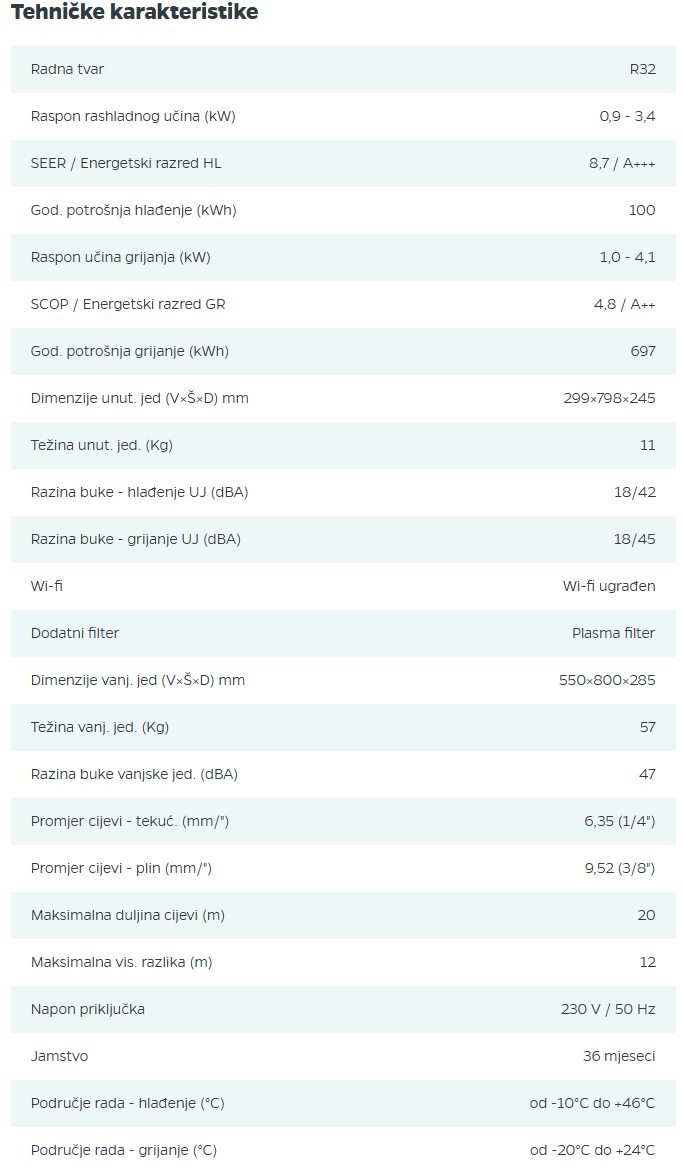 Tehničke karakteristike

| | |
|---|---|
| Radna tvar | R32 |
| Raspon rashladnog učina (kW) | 0,9 - 3,4 |
| SEER / Energetski razred HL | 8,7 / A+++ |
| God. potrošnja hlađenje (kWh) | 100 |
| Raspon učina grijanja (kW) | 1,0 - 4,1 |
| SCOP / Energetski razred GR | 4,8 / A++ |
| God. potrošnja grijanje (kWh) | 697 |
| Dimenzije unut. jed (V×Š×D) mm | 299×798×245 |
| Težina unut. jed. (Kg) | 11 |
| Razina buke - hlađenje UJ (dBA) | 18/42 |
| Razina buke - grijanje UJ (dBA) | 18/45 |
| Wi-fi | Wi-fi ugrađen |
| Dodatni filter | Plasma filter |
| Dimenzije vanj. jed (V×Š×D) mm | 550×800×285 |
| Težina vanj. jed. (Kg) | 57 |
| Razina buke vanjske jed. (dBA) | 47 |
| Promjer cijevi - tekuć. (mm/") | 6,35 (1/4") |
| Promjer cijevi - plin (mm/") | 9,52 (3/8") |
| Maksimalna duljina cijevi (m) | 20 |
| Maksimalna vis. razlika (m) | 12 |
| Napon priključka | 230 V / 50 Hz |
| Jamstvo | 36 mjeseci |
| Područje rada - hlađenje (°C) | od -10°C do +46°C |
| Područje rada - grijanje (°C) | od -20°C do +24°C |